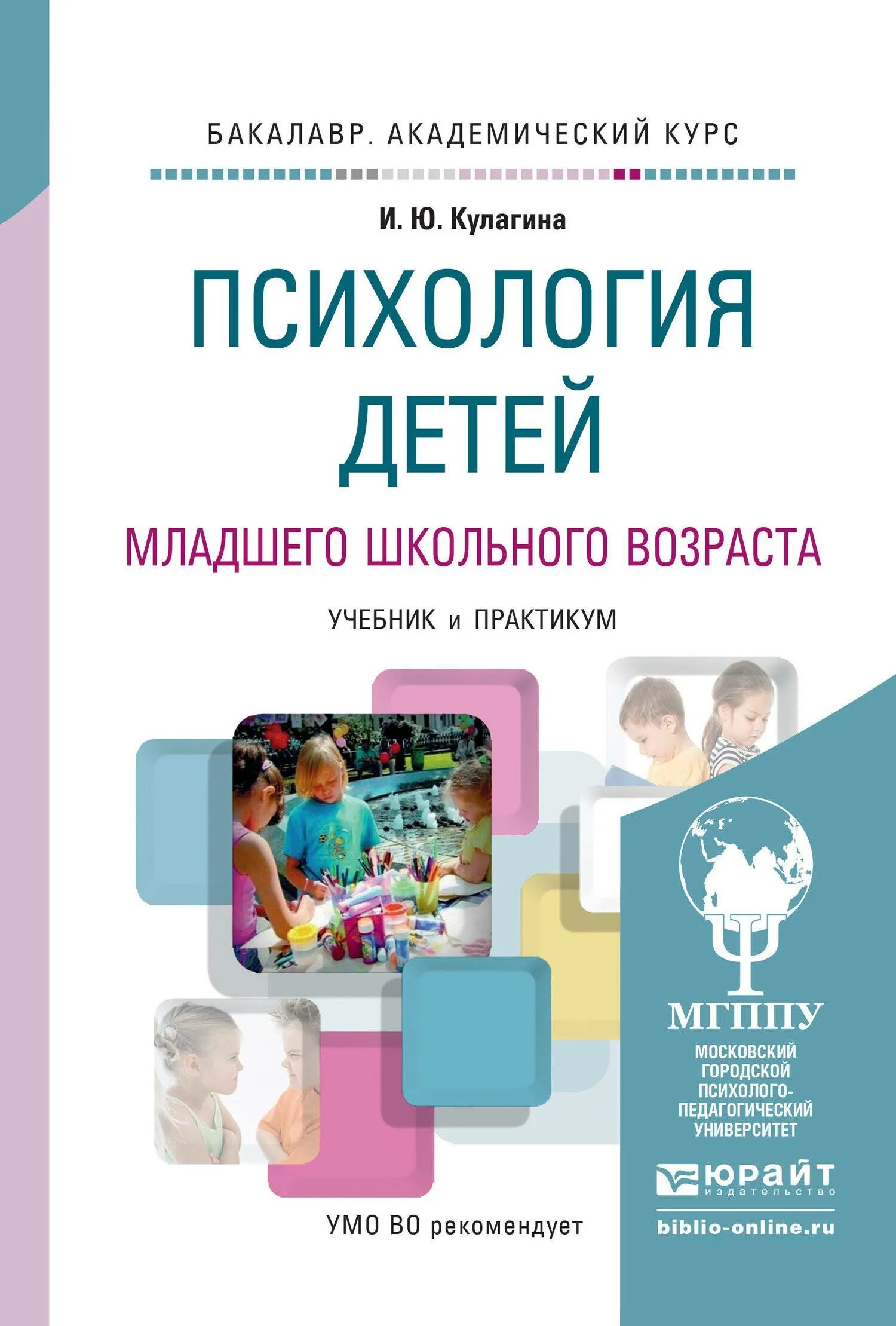 БАКАЛАВР. АКАДЕМИЧЕСКИЙ КУРС

И. Ю. Кулагина

ПСИХОЛОГИЯ ДЕТЕЙ

МЛАДШЕГО ШКОЛЬНОГО ВОЗРАСТА

УЧЕБНИК и ПРАКТИКУМ

МГППУ

МОСКОВСКИЙ ГОРОДСКОЙ ПСИХОЛОГО-ПЕДАГОГИЧЕСКИЙ УНИВЕРСИТЕТ

ЮРАЙТ издательство

biblio-online.ru

УМО ВО рекомендует